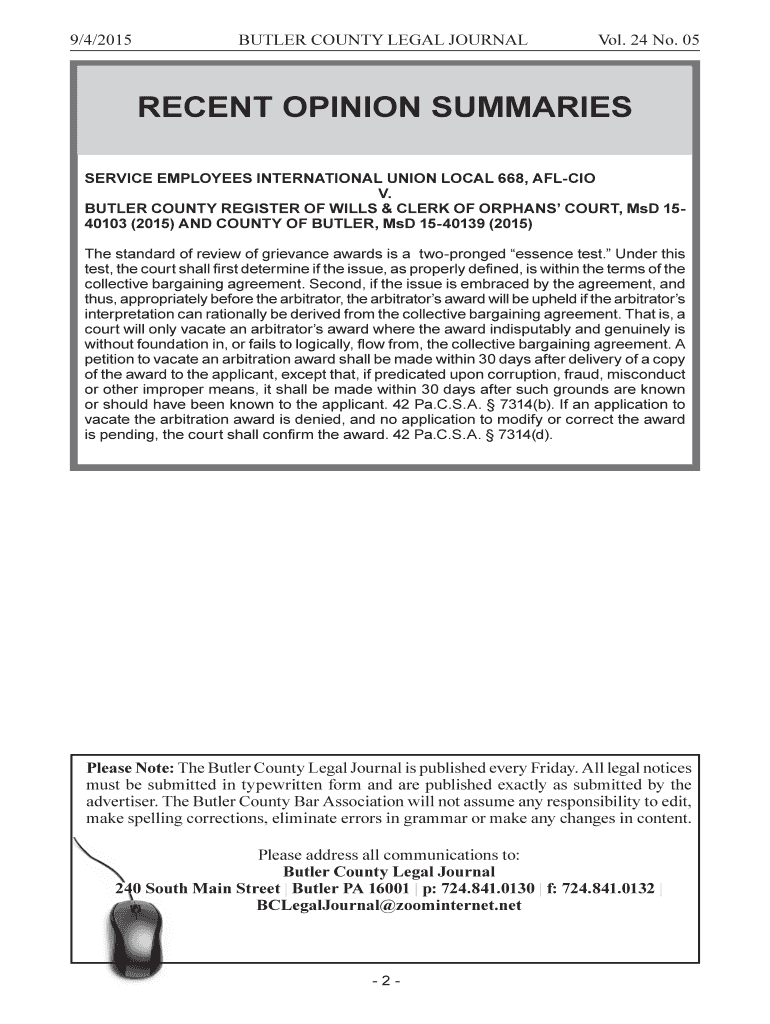 9/4/2015 BUTLER COUNTY LEGAL JOURNAL Vol. 24 No. 05

RECENT OPINION SUMMARIES

SERVICE EMPLOYEES INTERNATIONAL UNION LOCAL 668, AFL-CIO
V.
BUTLER COUNTY REGISTER OF WILLS & CLERK OF ORPHANS' COURT, MsD 15-40103 (2015) AND COUNTY OF BUTLER, MsD 15-40139 (2015)

The standard of review of grievance awards is a two-pronged "essence test." Under this test, the court shall first determine if the issue, as properly defined, is within the terms of the collective bargaining agreement. Second, if the issue is embraced by the agreement, and thus, appropriately before the arbitrator, the arbitrator's award will be upheld if the arbitrator's interpretation can rationally be derived from the collective bargaining agreement. That is, a court will only vacate an arbitrator's award where the award indisputably and genuinely is without foundation in, or fails to logically, flow from, the collective bargaining agreement. A petition to vacate an arbitration award shall be made within 30 days after delivery of a copy of the award to the applicant, except that, if predicated upon corruption, fraud, misconduct or other improper means, it shall be made within 30 days after such grounds are known or should have been known to the applicant. 42 Pa.C.S.A. § 7314(b). If an application to vacate the arbitration award is denied, and no application to modify or correct the award is pending, the court shall confirm the award. 42 Pa.C.S.A. § 7314(d).

Please Note: The Butler County Legal Journal is published every Friday. All legal notices must be submitted in typewritten form and are published exactly as submitted by the advertiser. The Butler County Bar Association will not assume any responsibility to edit, make spelling corrections, eliminate errors in grammar or make any changes in content.

Please address all communications to:
Butler County Legal Journal
240 South Main Street | Butler PA 16001 | p: 724.841.0130 | f: 724.841.0132 |
BCLegalJournal@zoominternet.net

- 2 -